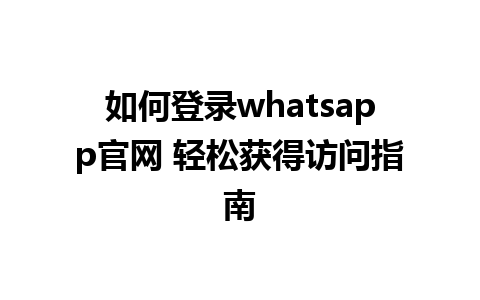 如何登录whatsapp官网 轻松获得访问指南